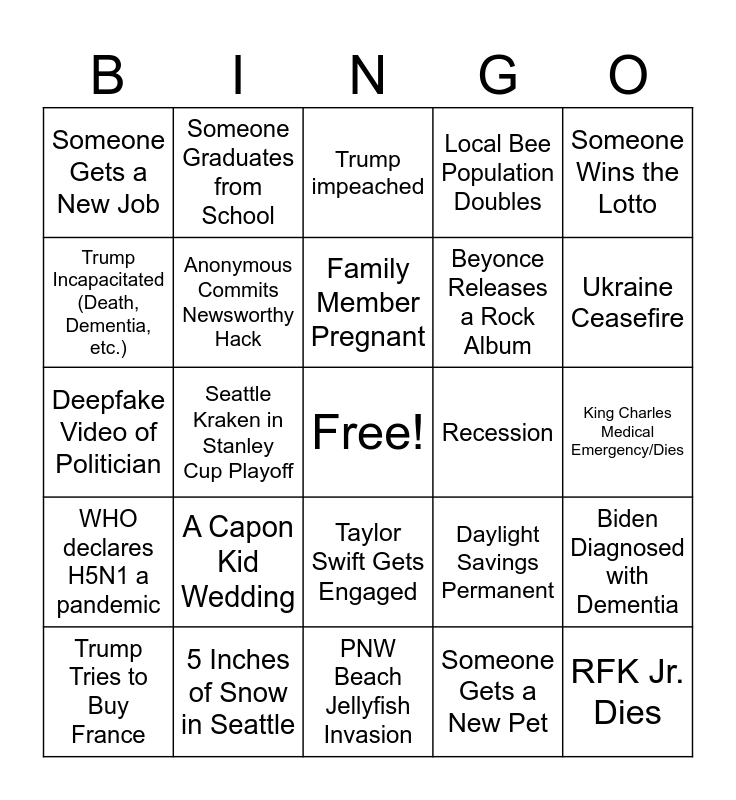 | B | I | N | G | O |
|---|---|---|---|---|
| Someone Gets a New Job | Someone Graduates from School | Trump impeached | Local Bee Population Doubles | Someone Wins the Lotto |
| Trump Incapacitated (Death, Dementia, etc.) | Anonymous Commits Newsworthy Hack | Family Member Pregnant | Beyonce Releases a Rock Album | Ukraine Ceasefire |
| Deepfake Video of Politician | Seattle Kraken in Stanley Cup Playoff | Free! | Recession | King Charles Medical Emergency/Dies |
| WHO declares H5N1 a pandemic | A Capon Kid Wedding | Taylor Swift Gets Engaged | Daylight Savings Permanent | Biden Diagnosed with Dementia |
| Trump Tries to Buy France | 5 Inches of Snow in Seattle | PNW Beach Jellyfish Invasion | Someone Gets a New Pet | RFK Jr. Dies |